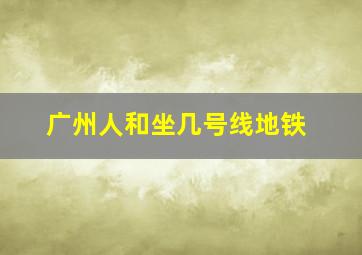 广州人和坐几号线地铁